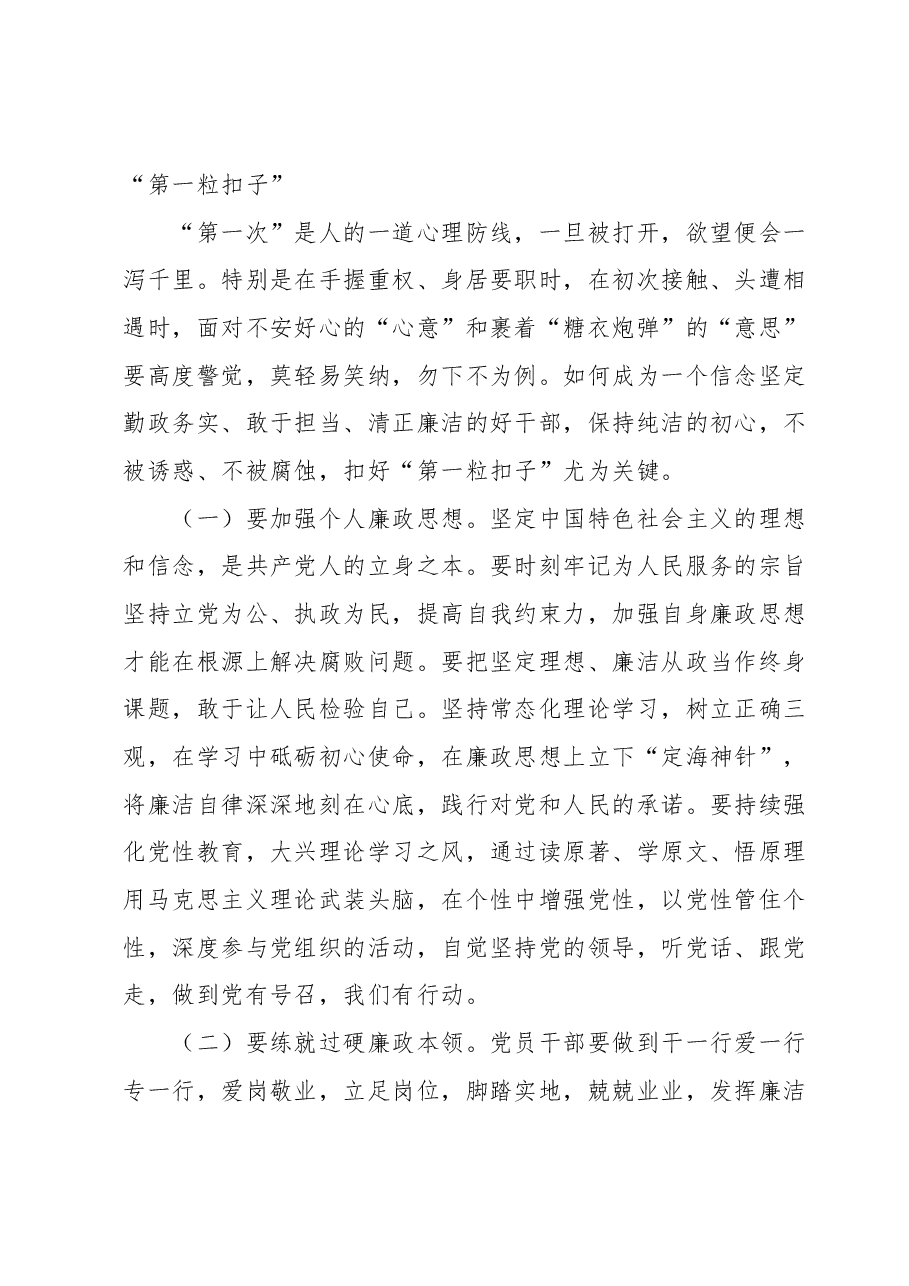 “第一粒扣子”

“第一次”是人的一道心理防线，一旦被打开，欲望便会一泻千里。特别是在手握重权、身居要职时，在初次接触、头遭相遇时，面对不安好心的“心意”和裹着“糖衣炮弹”的“意思”要高度警觉，莫轻易笑纳，勿下不为例。如何成为一个信念坚定勤政务实、敢于担当、清正廉洁的好干部，保持纯洁的初心，不被诱惑、不被腐蚀，扣好“第一粒扣子”尤为关键。

（一）要加强个人廉政思想。坚定中国特色社会主义的理想和信念，是共产党人的立身之本。要时刻牢记为人民服务的宗旨坚持立党为公、执政为民，提高自我约束力，加强自身廉政思想才能在根源上解决腐败问题。要把坚定理想、廉洁从政当作终身课题，敢于让人民检验自己。坚持常态化理论学习，树立正确三观，在学习中砥砺初心使命，在廉政思想上立下“定海神针”，将廉洁自律深深地刻在心底，践行对党和人民的承诺。要持续强化党性教育，大兴理论学习之风，通过读原著、学原文、悟原理用马克思主义理论武装头脑，在个性中增强党性，以党性管住个性，深度参与党组织的活动，自觉坚持党的领导，听党话、跟党走，做到党有号召，我们有行动。

（二）要练就过硬廉政本领。党员干部要做到干一行爱一行专一行，爱岗敬业，立足岗位，脚踏实地，兢兢业业，发挥廉洁